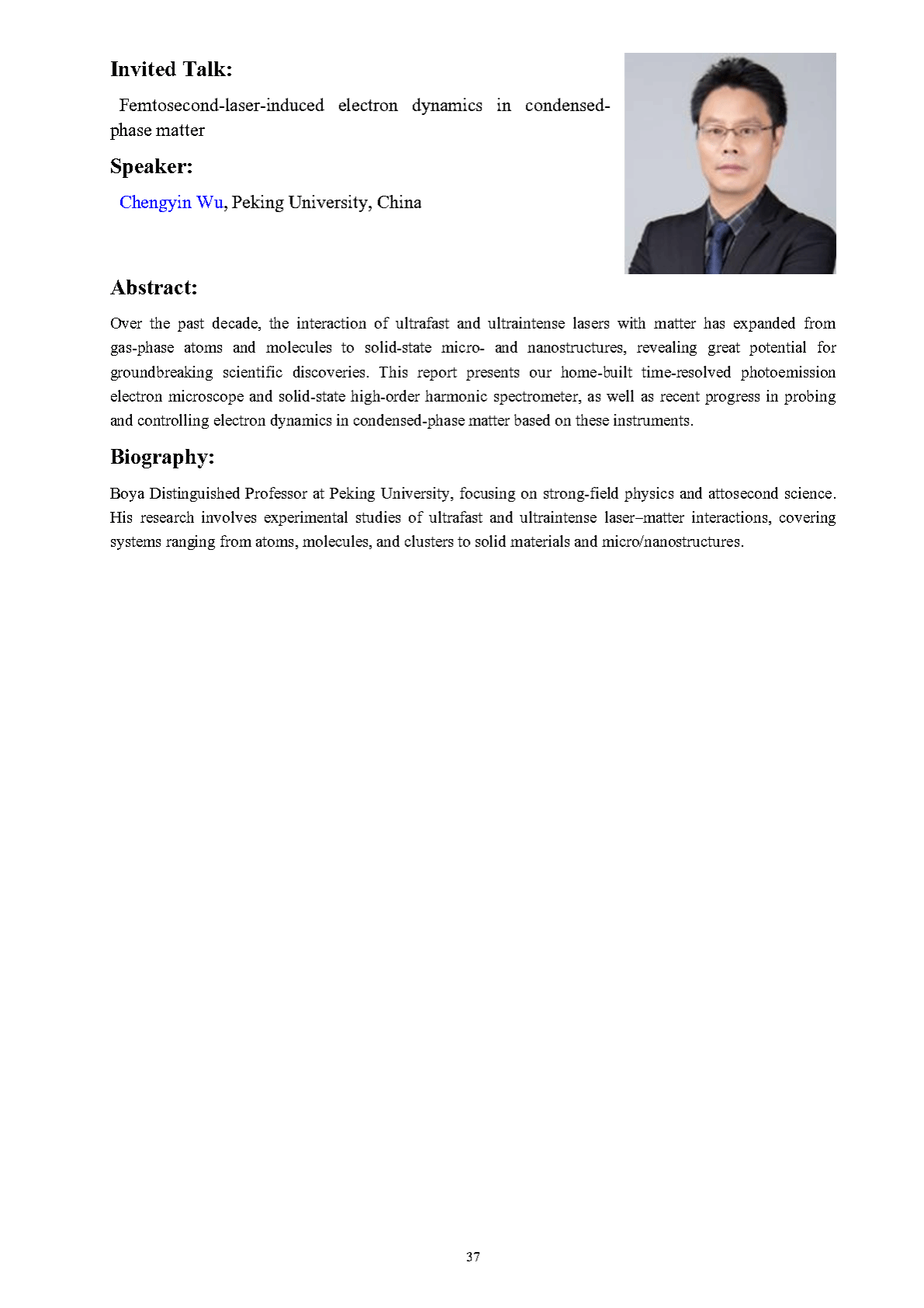 Invited Talk:

Femtosecond-laser-induced electron dynamics in condensed-phase matter

Speaker:

Chengyin Wu, Peking University, China

Abstract:

Over the past decade, the interaction of ultrafast and ultraintense lasers with matter has expanded from gas-phase atoms and molecules to solid-state micro- and nanostructures, revealing great potential for groundbreaking scientific discoveries. This report presents our home-built time-resolved photoemission electron microscope and solid-state high-order harmonic spectrometer, as well as recent progress in probing and controlling electron dynamics in condensed-phase matter based on these instruments.

Biography:

Boya Distinguished Professor at Peking University, focusing on strong-field physics and attosecond science. His research involves experimental studies of ultrafast and ultraintense laser–matter interactions, covering systems ranging from atoms, molecules, and clusters to solid materials and micro/nanostructures.

37